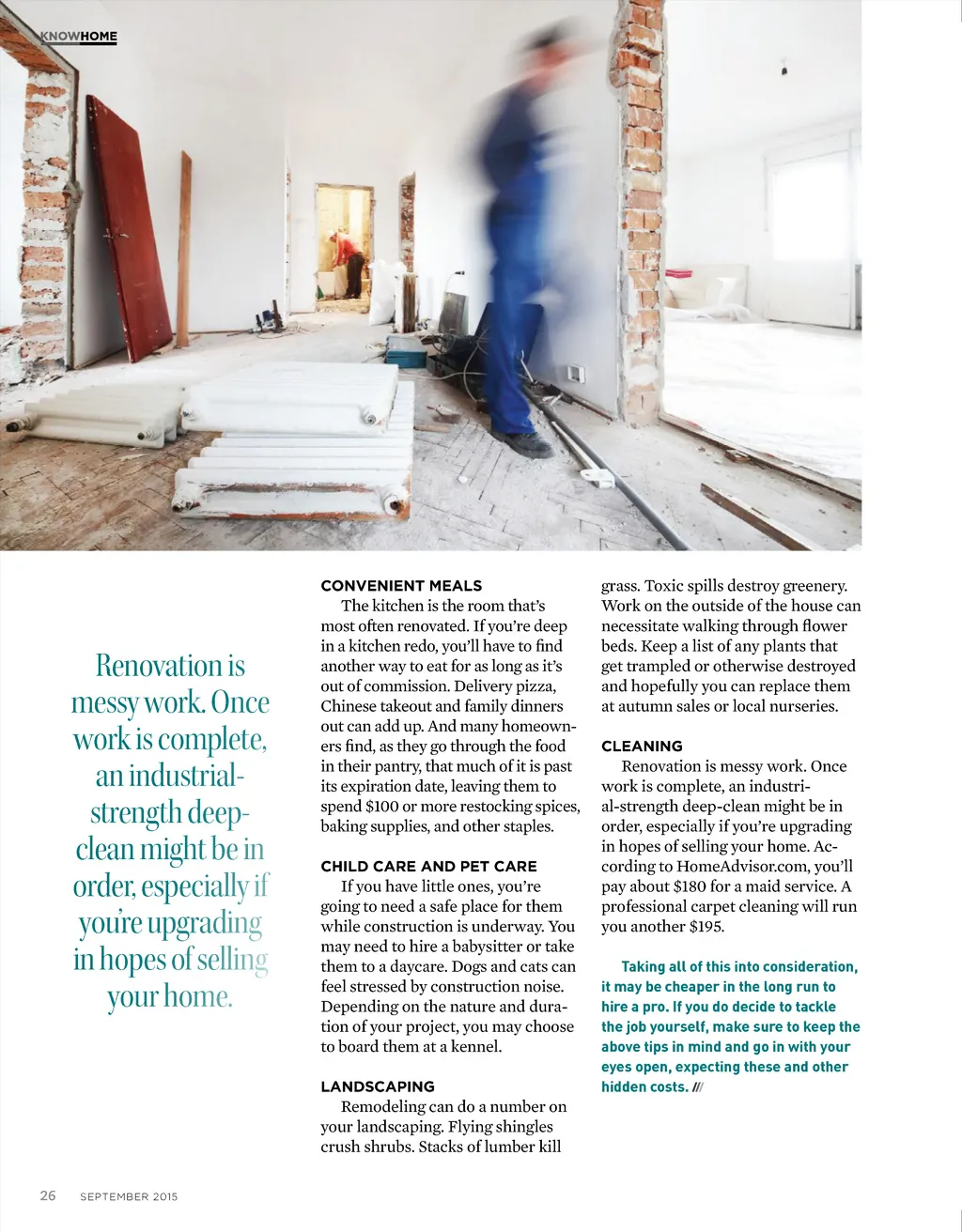 KNOWHOME

Renovation is messy work. Once work is complete, an industrial-strength deep-clean might be in order, especially if you're upgrading in hopes of selling your home.

CONVENIENT MEALS
The kitchen is the room that's most often renovated. If you're deep in a kitchen redo, you'll have to find another way to eat for as long as it's out of commission. Delivery pizza, Chinese takeout and family dinners out can add up. And many homeowners find, as they go through the food in their pantry, that much of it is past its expiration date, leaving them to spend $100 or more restocking spices, baking supplies, and other staples.

CHILD CARE AND PET CARE
If you have little ones, you're going to need a safe place for them while construction is underway. You may need to hire a babysitter or take them to a daycare. Dogs and cats can feel stressed by construction noise. Depending on the nature and duration of your project, you may choose to board them at a kennel.

LANDSCAPING
Remodeling can do a number on your landscaping. Flying shingles crush shrubs. Stacks of lumber kill grass. Toxic spills destroy greenery. Work on the outside of the house can necessitate walking through flower beds. Keep a list of any plants that get trampled or otherwise destroyed and hopefully you can replace them at autumn sales or local nurseries.

CLEANING
Renovation is messy work. Once work is complete, an industrial-strength deep-clean might be in order, especially if you're upgrading in hopes of selling your home. According to HomeAdvisor.com, you'll pay about $180 for a maid service. A professional carpet cleaning will run you another $195.

Taking all of this into consideration, it may be cheaper in the long run to hire a pro. If you do decide to tackle the job yourself, make sure to keep the above tips in mind and go in with your eyes open, expecting these and other hidden costs. ///

26 SEPTEMBER 2015